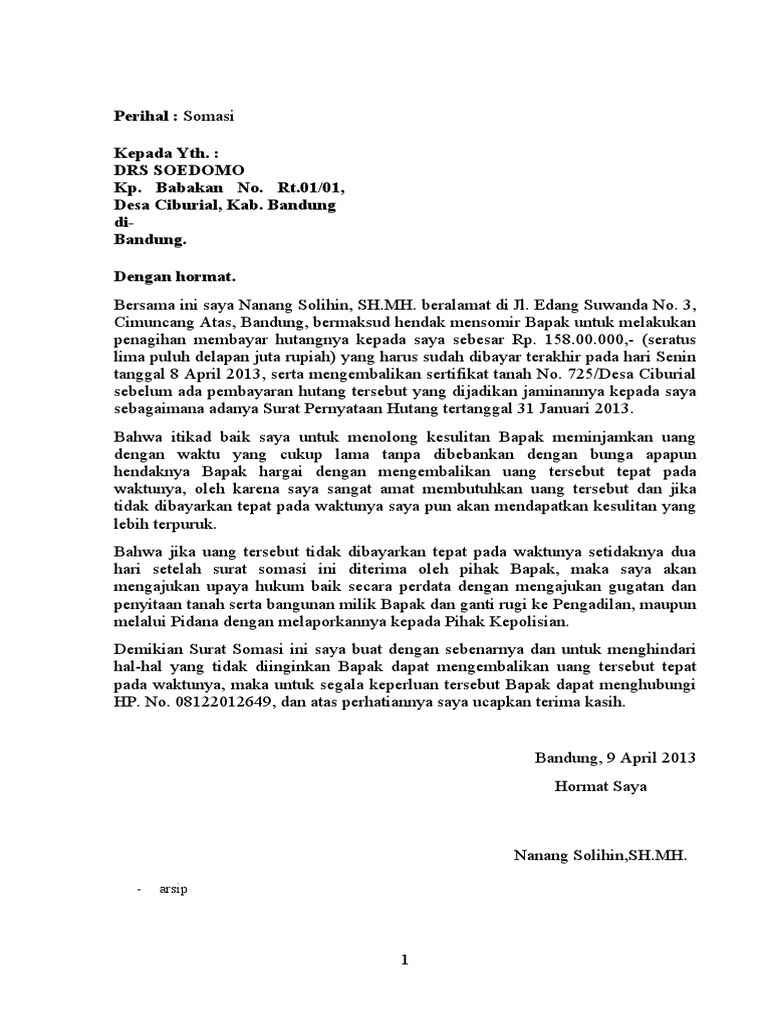 Perihal : Somasi

Kepada Yth. :
DRS SOEDOMO
Kp. Babakan No. Rt.01/01,
Desa Ciburial, Kab. Bandung
di-
Bandung.

Dengan hormat.

Bersama ini saya Nanang Solihin, SH.MH. beralamat di Jl. Edang Suwanda No. 3, Cimuncang Atas, Bandung, bermaksud hendak mensomir Bapak untuk melakukan penagihan membayar hutangnya kepada saya sebesar Rp. 158.00.000,- (seratus lima puluh delapan juta rupiah) yang harus sudah dibayar terakhir pada hari Senin tanggal 8 April 2013, serta mengembalikan sertifikat tanah No. 725/Desa Ciburial sebelum ada pembayaran hutang tersebut yang dijadikan jaminannya kepada saya sebagaimana adanya Surat Pernyataan Hutang tertanggal 31 Januari 2013.

Bahwa itikad baik saya untuk menolong kesulitan Bapak meminjamkan uang dengan waktu yang cukup lama tanpa dibebankan dengan bunga apapun hendaknya Bapak hargai dengan mengembalikan uang tersebut tepat pada waktunya, oleh karena saya sangat amat membutuhkan uang tersebut dan jika tidak dibayarkan tepat pada waktunya saya pun akan mendapatkan kesulitan yang lebih terpuruk.

Bahwa jika uang tersebut tidak dibayarkan tepat pada waktunya setidaknya dua hari setelah surat somasi ini diterima oleh pihak Bapak, maka saya akan mengajukan upaya hukum baik secara perdata dengan mengajukan gugatan dan penyitaan tanah serta bangunan milik Bapak dan ganti rugi ke Pengadilan, maupun melalui Pidana dengan melaporkannya kepada Pihak Kepolisian.

Demikian Surat Somasi ini saya buat dengan sebenarnya dan untuk menghindari hal-hal yang tidak diinginkan Bapak dapat mengembalikan uang tersebut tepat pada waktunya, maka untuk segala keperluan tersebut Bapak dapat menghubungi HP. No. 08122012649, dan atas perhatiannya saya ucapkan terima kasih.

Bandung, 9 April 2013
Hormat Saya

Nanang Solihin,SH.MH.

- arsip

1